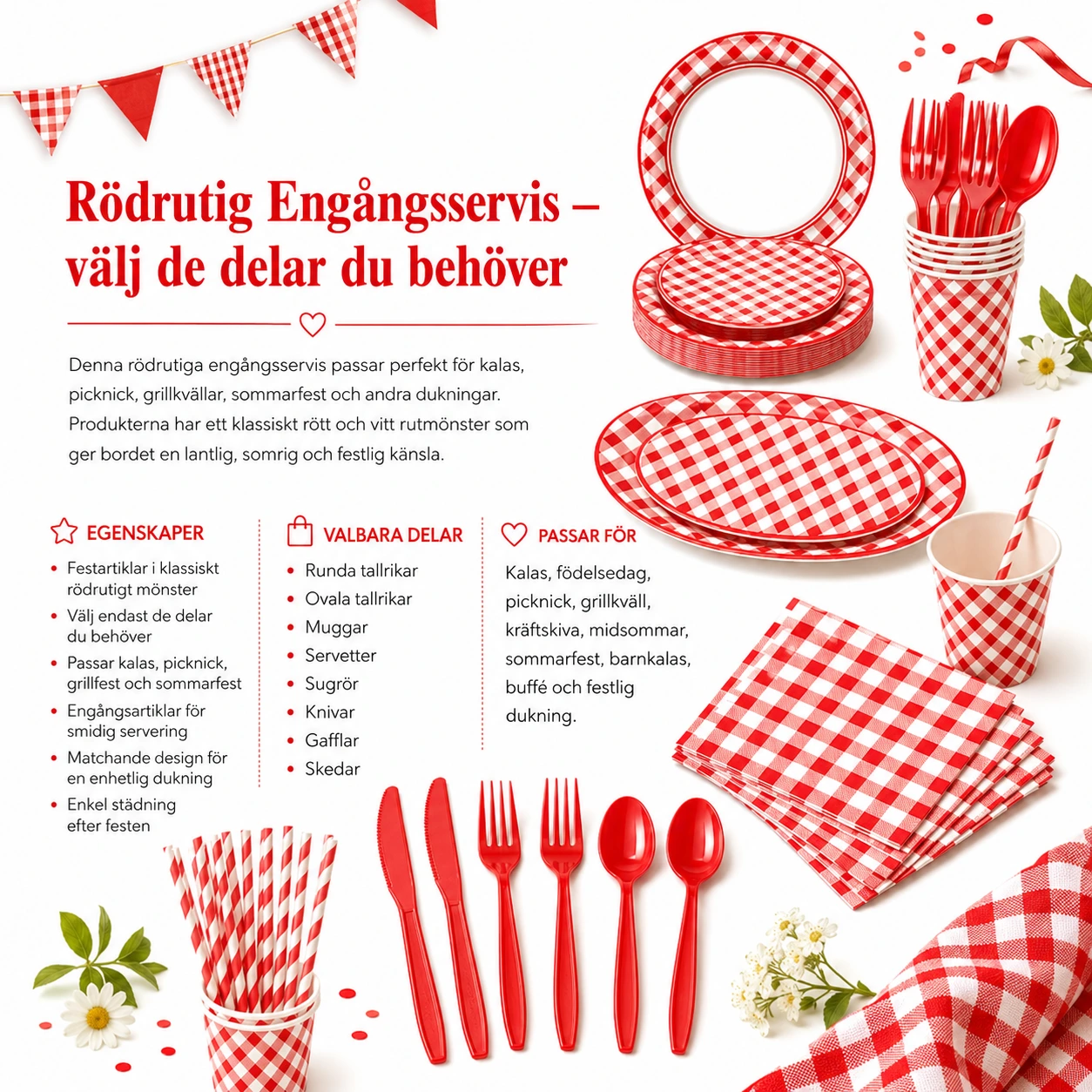 Rödrutig Engångsservis – välj de delar du behöver

Denna rödrutiga engångsservis passar perfekt för kalas, picknick, grillkvällar, sommarfest och andra dukningar. Produkterna har ett klassiskt rött och vitt rutmönster som ger bordet en lantlig, somrig och festlig känsla.

EGENSKAPER

• Festartiklar i klassiskt rödrutigt mönster
• Välj endast de delar du behöver
• Passar kalas, picknick, grillfest och sommarfest
• Engångsartiklar för smidig servering
• Matchande design för en enhetlig dukning
• Enkel städning efter festen

VALBARA DELAR

• Runda tallrikar
• Ovala tallrikar
• Muggar
• Servetter
• Sugrör
• Knivar
• Gafflar
• Skedar

PASSAR FÖR

Kalas, födelsedag, picknick, grillkväll, kräftskiva, midsommar, sommarfest, barnkalas, buffé och festlig dukning.